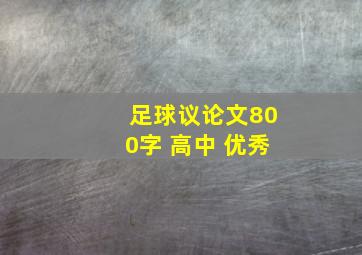 足球议论文800字 高中 优秀